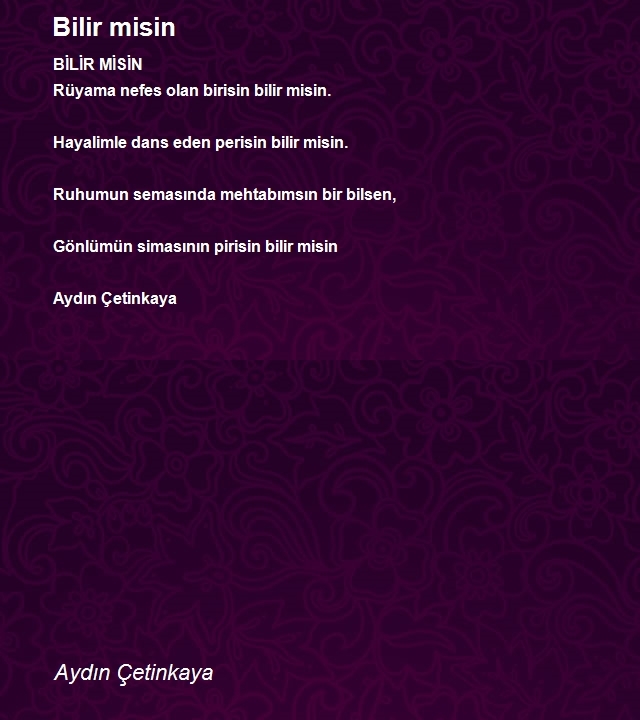 Bilir misin

BİLİR MİSİN
Rüyama nefes olan birisin bilir misin.

Hayalimle dans eden perisin bilir misin.

Ruhumun semasında mehtabımsın bir bilsen,

Gönlümün simasının pirisin bilir misin

Aydın Çetinkaya

Aydın Çetinkaya